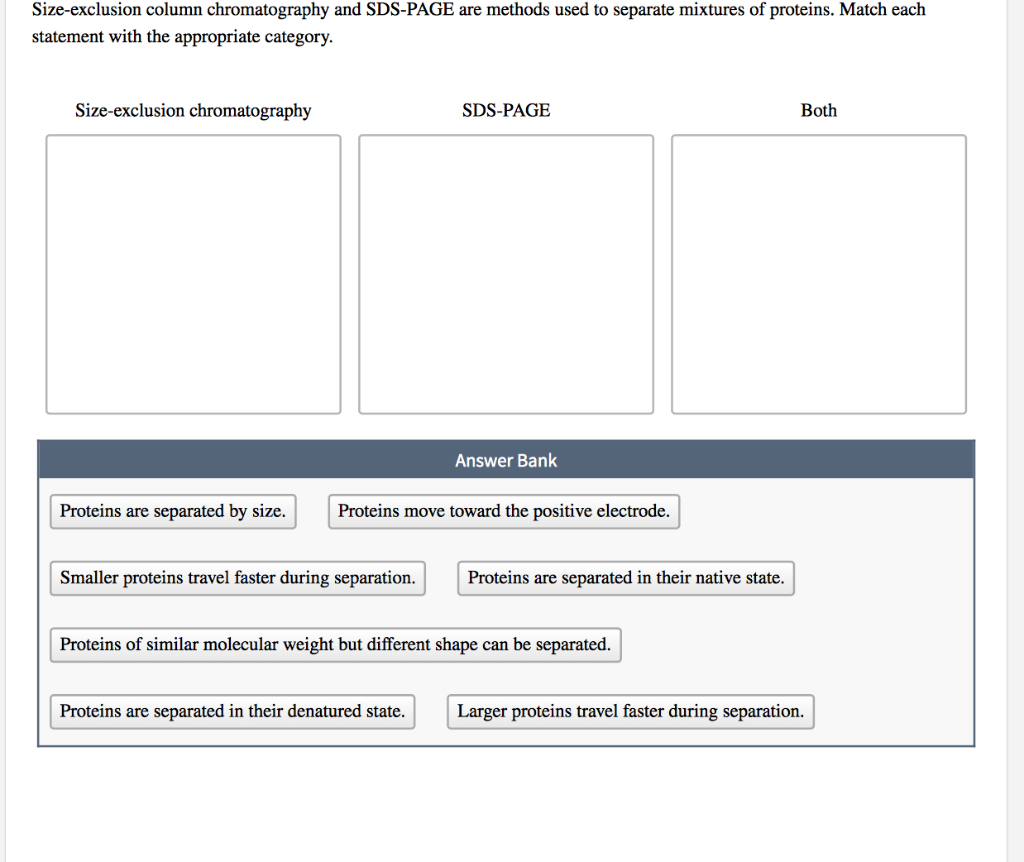 Size-exclusion column chromatography and SDS-PAGE are methods used to separate mixtures of proteins. Match each statement with the appropriate category.

Size-exclusion chromatography

SDS-PAGE

Both

Answer Bank

Proteins are separated by size.

Proteins move toward the positive electrode.

Smaller proteins travel faster during separation.

Proteins are separated in their native state.

Proteins of similar molecular weight but different shape can be separated.

Proteins are separated in their denatured state.

Larger proteins travel faster during separation.